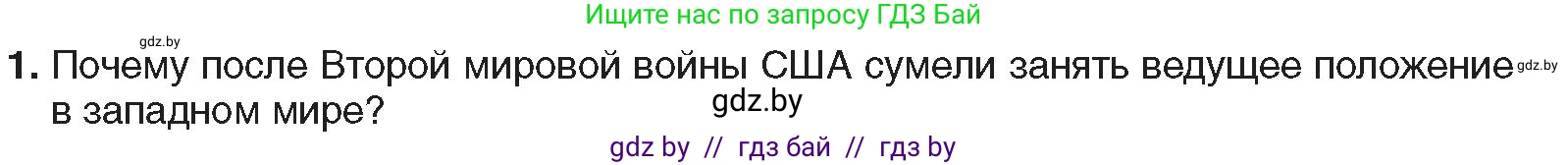 Ищите нас по запросу ГДЗ Бай

gdz.by

1. Почему после Второй мировой войны США сумели занять ведущее положение в западном мире?

gdz.by

gdz.by

gdz by // гдз бай // гдз by